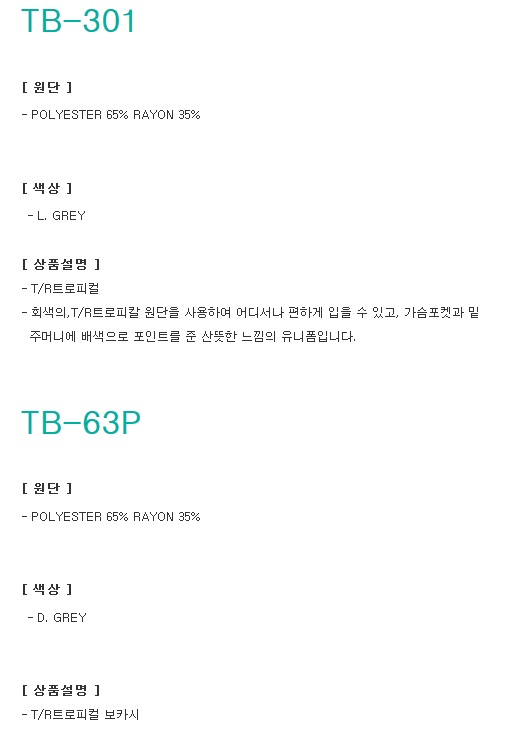 TB-301

[ 원단 ]

- POLYESTER 65% RAYON 35%

[ 색상 ]

- L. GREY

[ 상품설명 ]

- T/R트로피컬

- 회색의,T/R트로피칼 원단을 사용하여 어디서나 편하게 입을 수 있고, 가슴포켓과 밑 주머니에 배색으로 포인트를 준 산뜻한 느낌의 유니폼입니다.

TB-63P

[ 원단 ]

- POLYESTER 65% RAYON 35%

[ 색상 ]

- D. GREY

[ 상품설명 ]

- T/R트로피컬 보카시